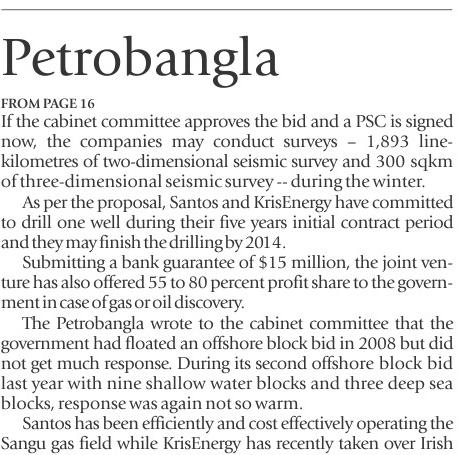 Petrobangla

FROM PAGE 16

If the cabinet committee approves the bid and a PSC is signed now, the companies may conduct surveys – 1,893 line-kilometres of two-dimensional seismic survey and 300 sqkm of three-dimensional seismic survey -- during the winter.

As per the proposal, Santos and KrisEnergy have committed to drill one well during their five years initial contract period and they may finish the drilling by 2014.

Submitting a bank guarantee of $15 million, the joint venture has also offered 55 to 80 percent profit share to the government in case of gas or oil discovery.

The Petrobangla wrote to the cabinet committee that the government had floated an offshore block bid in 2008 but did not get much response. During its second offshore block bid last year with nine shallow water blocks and three deep sea blocks, response was again not so warm.

Santos has been efficiently and cost effectively operating the Sangu gas field while KrisEnergy has recently taken over Irish